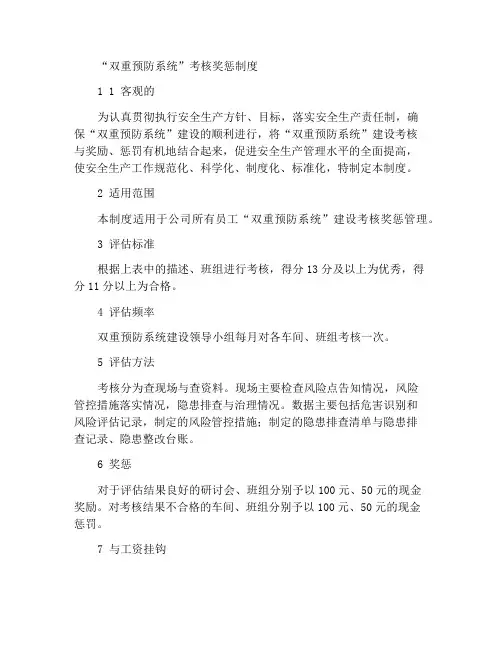 “双重预防系统”考核奖惩制度

1 1 客观的

为认真贯彻执行安全生产方针、目标，落实安全生产责任制，确保“双重预防系统”建设的顺利进行，将“双重预防系统”建设考核与奖励、惩罚有机地结合起来，促进安全生产管理水平的全面提高，使安全生产工作规范化、科学化、制度化、标准化，特制定本制度。

2 适用范围

本制度适用于公司所有员工“双重预防系统”建设考核奖惩管理。

3 评估标准

根据上表中的描述、班组进行考核，得分 13 分及以上为优秀，得分 11 分以上为合格。

4 评估频率

双重预防系统建设领导小组每月对各车间、班组考核一次。

5 评估方法

考核分为查现场与查资料。现场主要检查风险点告知情况，风险管控措施落实情况，隐患排查与治理情况。数据主要包括危害识别和风险评估记录，制定的风险管控措施；制定的隐患排查清单与隐患排查记录、隐患整改台账。

6 奖惩

对于评估结果良好的研讨会、班组分别予以 100 元、50 元的现金奖励。对考核结果不合格的车间、班组分别予以 100 元、50 元的现金惩罚。

7 与工资挂钩